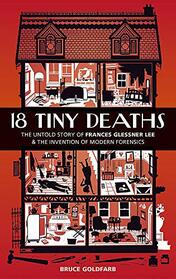 18 TINY DEATHS

THE UNTOLD STORY OF FRANCES GLESSNER LEE & THE INVENTION OF MODERN FORENSICS

BRUCE GOLDFARB